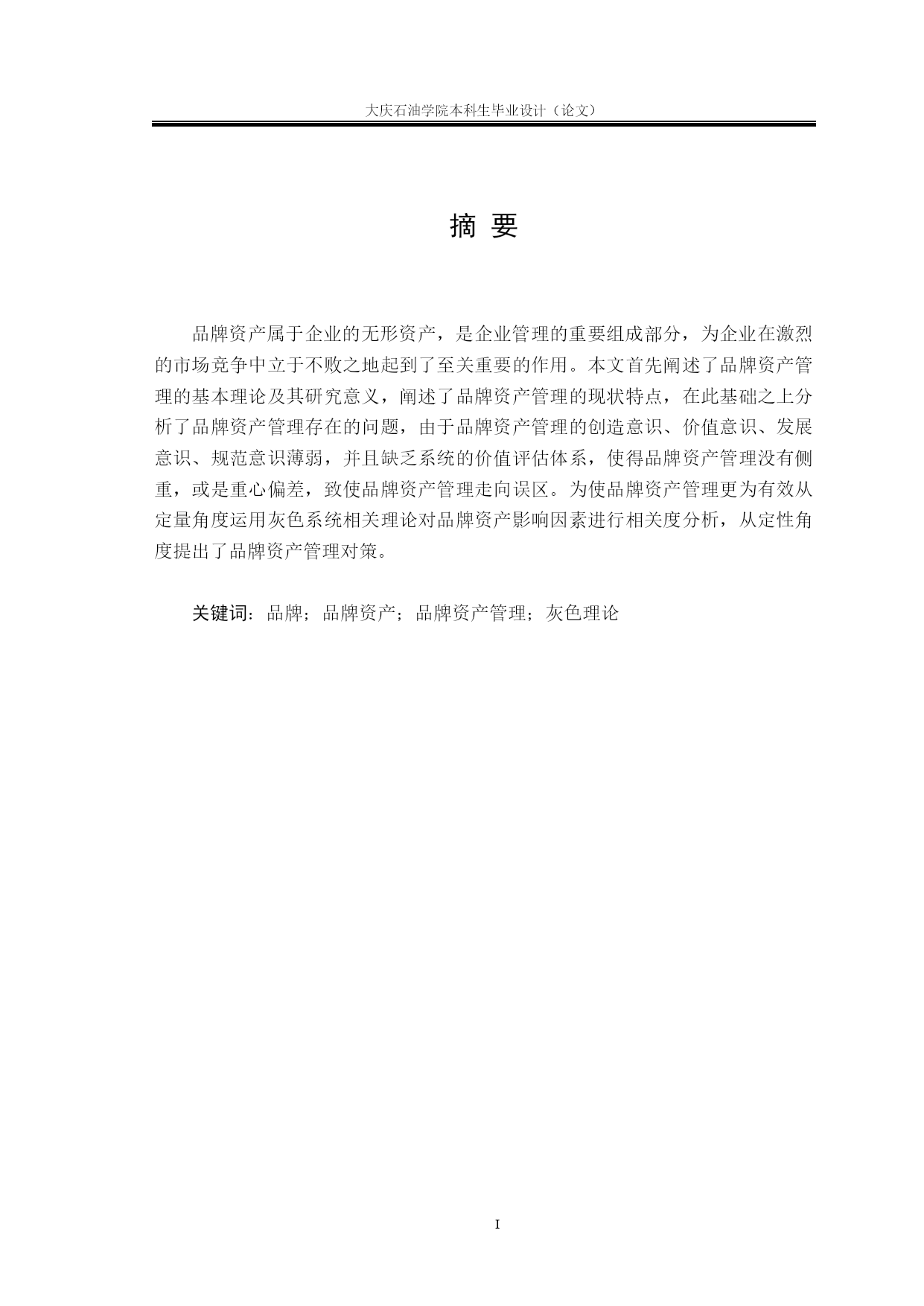 大庆石油学院本科生毕业设计（论文）

摘 要

品牌资产属于企业的无形资产，是企业管理的重要组成部分，为企业在激烈的市场竞争中立于不败之地起到了至关重要的作用。本文首先阐述了品牌资产管理的基本理论及其研究意义，阐述了品牌资产管理的现状特点，在此基础之上分析了品牌资产管理存在的问题，由于品牌资产管理的创造意识、价值意识、发展意识、规范意识薄弱，并且缺乏系统的价值评估体系，使得品牌资产管理没有侧重，或是重心偏差，致使品牌资产管理走向误区。为使品牌资产管理更为有效从定量角度运用灰色系统相关理论对品牌资产影响因素进行相关度分析，从定性角度提出了品牌资产管理对策。

关键词：品牌；品牌资产；品牌资产管理；灰色理论

I